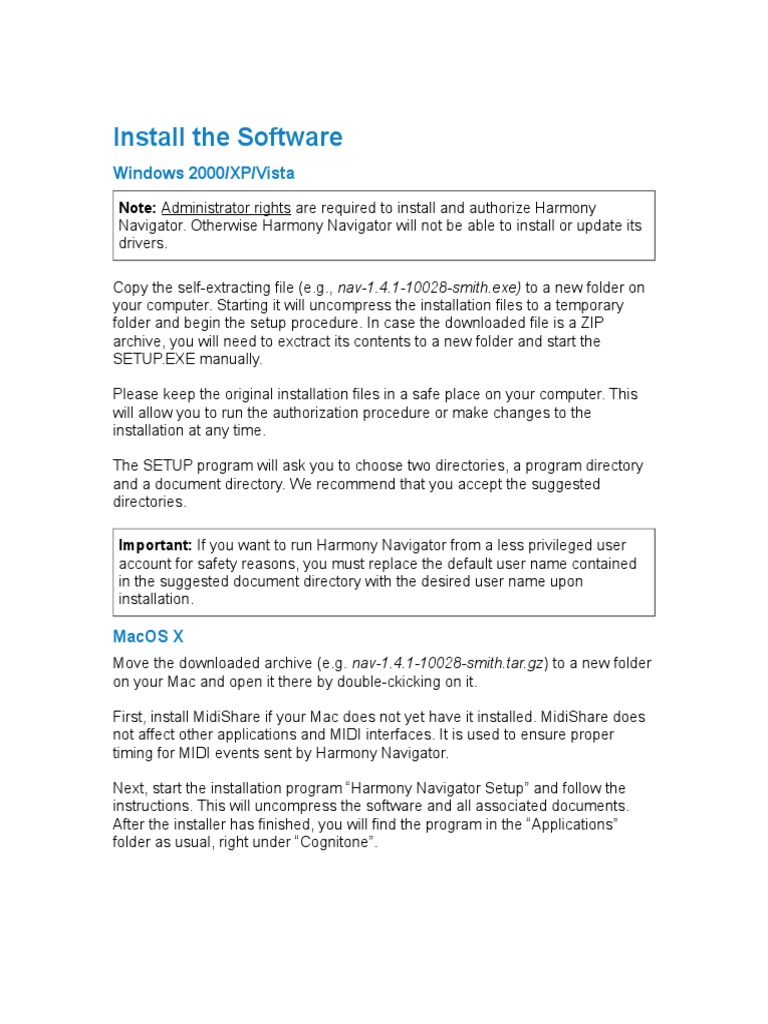 Install the Software

Windows 2000/XP/Vista

Note: Administrator rights are required to install and authorize Harmony Navigator. Otherwise Harmony Navigator will not be able to install or update its drivers.

Copy the self-extracting file (e.g., nav-1.4.1-10028-smith.exe) to a new folder on your computer. Starting it will uncompress the installation files to a temporary folder and begin the setup procedure. In case the downloaded file is a ZIP archive, you will need to exctract its contents to a new folder and start the SETUP.EXE manually.

Please keep the original installation files in a safe place on your computer. This will allow you to run the authorization procedure or make changes to the installation at any time.

The SETUP program will ask you to choose two directories, a program directory and a document directory. We recommend that you accept the suggested directories.

Important: If you want to run Harmony Navigator from a less privileged user account for safety reasons, you must replace the default user name contained in the suggested document directory with the desired user name upon installation.

MacOS X

Move the downloaded archive (e.g. nav-1.4.1-10028-smith.tar.gz) to a new folder on your Mac and open it there by double-ckicking on it.

First, install MidiShare if your Mac does not yet have it installed. MidiShare does not affect other applications and MIDI interfaces. It is used to ensure proper timing for MIDI events sent by Harmony Navigator.

Next, start the installation program “Harmony Navigator Setup” and follow the instructions. This will uncompress the software and all associated documents. After the installer has finished, you will find the program in the “Applications” folder as usual, right under “Cognitone”.